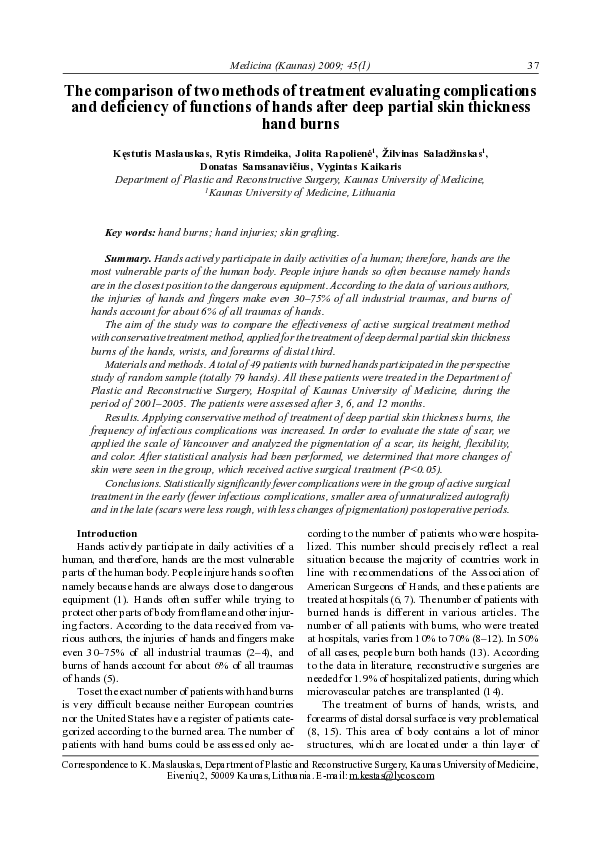 Medicina (Kaunas) 2009; 45(1)	37

The comparison of two methods of treatment evaluating complications and deficiency of functions of hands after deep partial skin thickness hand burns

Kęstutis Maslauskas, Rytis Rimdeika, Jolita Rapolienė$^1$, Žilvinas Saladžinskas$^1$, Donatas Samsanavičius, Vygintas Kaikaris

Department of Plastic and Reconstructive Surgery, Kaunas University of Medicine, $^1$Kaunas University of Medicine, Lithuania

Key words: hand burns; hand injuries; skin grafting.

Summary. Hands actively participate in daily activities of a human; therefore, hands are the most vulnerable parts of the human body. People injure hands so often because namely hands are in the closest position to the dangerous equipment. According to the data of various authors, the injuries of hands and fingers make even 30–75% of all industrial traumas, and burns of hands account for about 6% of all traumas of hands.

The aim of the study was to compare the effectiveness of active surgical treatment method with conservative treatment method, applied for the treatment of deep dermal partial skin thickness burns of the hands, wrists, and forearms of distal third.

Materials and methods. A total of 49 patients with burned hands participated in the perspective study of random sample (totally 79 hands). All these patients were treated in the Department of Plastic and Reconstructive Surgery, Hospital of Kaunas University of Medicine, during the period of 2001–2005. The patients were assessed after 3, 6, and 12 months.

Results. Applying conservative method of treatment of deep partial skin thickness burns, the frequency of infectious complications was increased. In order to evaluate the state of scar, we applied the scale of Vancouver and analyzed the pigmentation of a scar, its height, flexibility, and color. After statistical analysis had been performed, we determined that more changes of skin were seen in the group, which received active surgical treatment (P<0.05).

Conclusions. Statistically significantly fewer complications were in the group of active surgical treatment in the early (fewer infectious complications, smaller area of unnaturalized autograft) and in the late (scars were less rough, with less changes of pigmentation) postoperative periods.

Introduction

Hands actively participate in daily activities of a human, and therefore, hands are the most vulnerable parts of the human body. People injure hands so often namely because hands are always close to dangerous equipment (1). Hands often suffer while trying to protect other parts of body from flame and other injuring factors. According to the data received from various authors, the injuries of hands and fingers make even 30–75% of all industrial traumas (2–4), and burns of hands account for about 6% of all traumas of hands (5).

To set the exact number of patients with hand burns is very difficult because neither European countries nor the United States have a register of patients categorized according to the burned area. The number of patients with hand burns could be assessed only according to the number of patients who were hospitalized. This number should precisely reflect a real situation because the majority of countries work in line with recommendations of the Association of American Surgeons of Hands, and these patients are treated at hospitals (6, 7). The number of patients with burned hands is different in various articles. The number of all patients with burns, who were treated at hospitals, varies from 10% to 70% (8–12). In 50% of all cases, people burn both hands (13). According to the data in literature, reconstructive surgeries are needed for 1.9% of hospitalized patients, during which microvascular patches are transplanted (14).

The treatment of burns of hands, wrists, and forearms of distal dorsal surface is very problematical (8, 15). This area of body contains a lot of minor structures, which are located under a thin layer of

Correspondence to K. Maslauskas, Department of Plastic and Reconstructive Surgery, Kaunas University of Medicine, Eivenių 2, 50009 Kaunas, Lithuania. E-mail: m.kestas@lycos.com